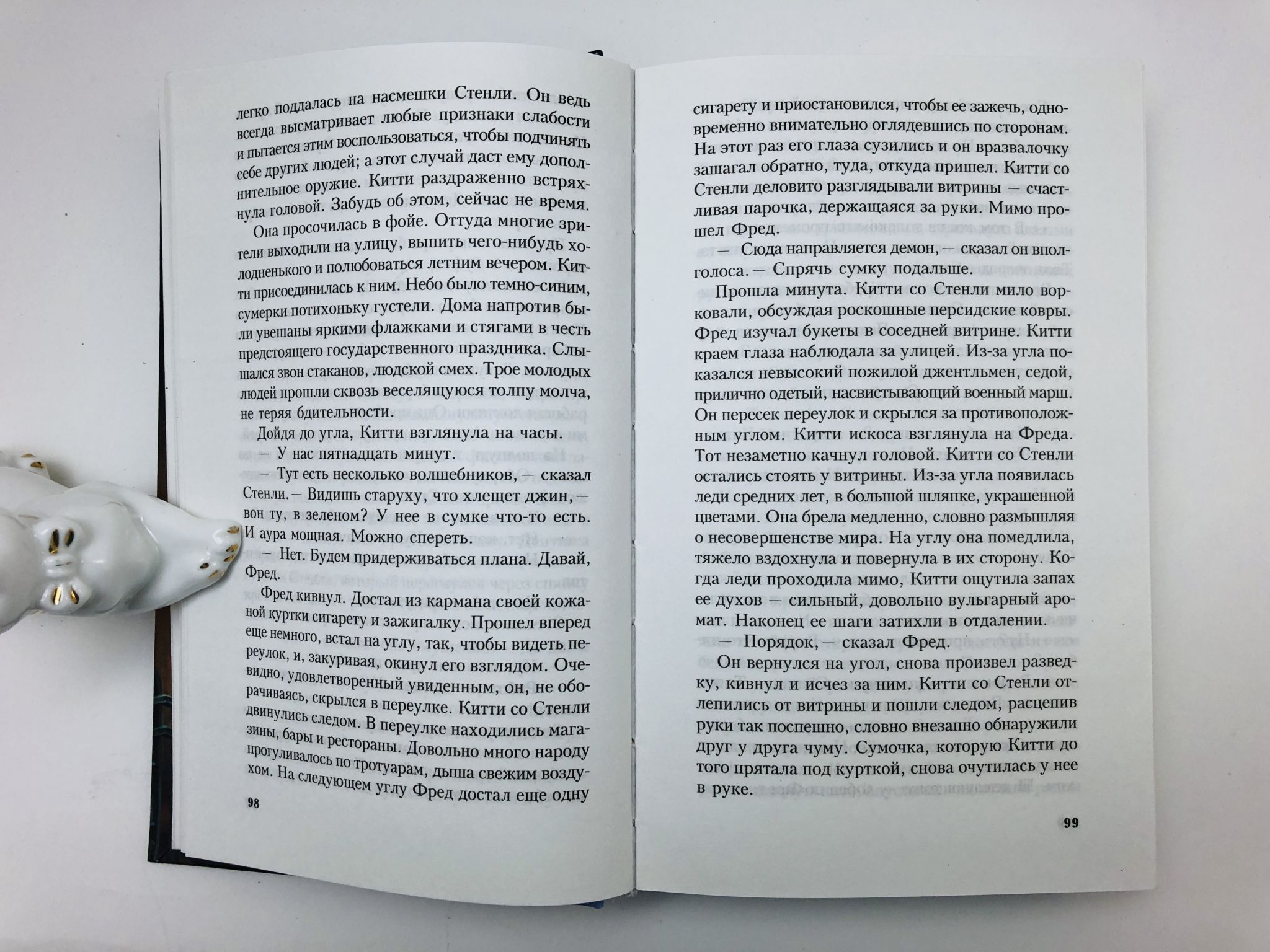 легко поддалась на насмешки Стенли. Он ведь всегда высматривает любые признаки слабости и пытается этим воспользоваться, чтобы подчинять себе других людей; а этот случай даст ему дополнительное оружие. Китти раздраженно встряхнула головой. Забудь об этом, сейчас не время.

Она просочилась в фойе. Оттуда многие зрители выходили на улицу, выпить чего-нибудь холодненького и полюбоваться летним вечером. Китти присоединилась к ним. Небо было темно-синим, сумерки потихоньку густели. Дома напротив были увешаны яркими флажками и стягами в честь предстоящего государственного праздника. Слышался звон стаканов, людской смех. Трое молодых людей прошли сквозь веселящуюся толпу молча, не теряя бдительности.

Дойдя до угла, Китти взглянула на часы.

— У нас пятнадцать минут.

— Тут есть несколько волшебников, — сказал Стенли. — Видишь старуху, что хлещет джин, — вон ту, в зеленом? У нее в сумке что-то есть. И аура мощная. Можно спереть.

— Нет. Будем придерживаться плана. Давай, Фред.

Фред кивнул. Достал из кармана своей кожаной куртки сигарету и зажигалку. Прошел вперед еще немного, встал на углу, так, чтобы видеть переулок, и, закуривая, окинул его взглядом. Очевидно, удовлетворенный увиденным, он, не оборачиваясь, скрылся в переулке. Китти со Стенли двинулись следом. В переулке находились магазины, бары и рестораны. Довольно много народу прогуливалось по тротуарам, дыша свежим воздухом. На следующем углу Фред достал еще одну

98

сигарету и приостановился, чтобы ее зажечь, одновременно внимательно оглядевшись по сторонам. На этот раз его глаза сузились и он вразвалочку зашагал обратно, туда, откуда пришел. Китти со Стенли деловито разглядывали витрины — счастливая парочка, держащаяся за руки. Мимо прошел Фред.

— Сюда направляется демон, — сказал он вполголоса. — Спрячь сумку подальше.

Прошла минута. Китти со Стенли мило ворковали, обсуждая роскошные персидские ковры. Фред изучал букеты в соседней витрине. Китти краем глаза наблюдала за улицей. Из-за угла показался невысокий пожилой джентльмен, седой, прилично одетый, насвистывающий военный марш. Он пересек переулок и скрылся за противоположным углом. Китти искоса взглянула на Фреда. Тот незаметно качнул головой. Китти со Стенли остались стоять у витрины. Из-за угла появилась леди средних лет, в большой шляпке, украшенной цветами. Она брела медленно, словно размышляя о несовершенстве мира. На углу она помедлила, тяжело вздохнула и повернула в их сторону. Когда леди проходила мимо, Китти ощутила запах ее духов — сильный, довольно вульгарный аромат. Наконец ее шаги затихли в отдалении.

— Порядок, — сказал Фред.

Он вернулся на угол, снова произвел разведку, кивнул и исчез за ним. Китти со Стенли отлепились от витрины и пошли следом, расцепив руки так поспешно, словно внезапно обнаружили друг у друга чуму. Сумочка, которую Китти до того прятала под курткой, снова очутилась у нее в руке.

99